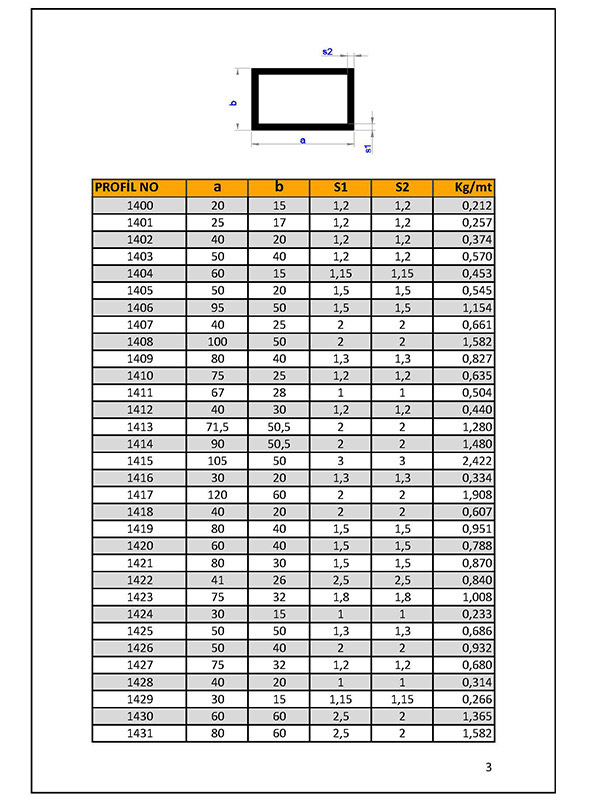 s2

b

a

s1

| PROFİL NO | a | b | S1 | S2 | Kg/mt |
|---|---|---|---|---|---|
| 1400 | 20 | 15 | 1,2 | 1,2 | 0,212 |
| 1401 | 25 | 17 | 1,2 | 1,2 | 0,257 |
| 1402 | 40 | 20 | 1,2 | 1,2 | 0,374 |
| 1403 | 50 | 40 | 1,2 | 1,2 | 0,570 |
| 1404 | 60 | 15 | 1,15 | 1,15 | 0,453 |
| 1405 | 50 | 20 | 1,5 | 1,5 | 0,545 |
| 1406 | 95 | 50 | 1,5 | 1,5 | 1,154 |
| 1407 | 40 | 25 | 2 | 2 | 0,661 |
| 1408 | 100 | 50 | 2 | 2 | 1,582 |
| 1409 | 80 | 40 | 1,3 | 1,3 | 0,827 |
| 1410 | 75 | 25 | 1,2 | 1,2 | 0,635 |
| 1411 | 67 | 28 | 1 | 1 | 0,504 |
| 1412 | 40 | 30 | 1,2 | 1,2 | 0,440 |
| 1413 | 71,5 | 50,5 | 2 | 2 | 1,280 |
| 1414 | 90 | 50,5 | 2 | 2 | 1,480 |
| 1415 | 105 | 50 | 3 | 3 | 2,422 |
| 1416 | 30 | 20 | 1,3 | 1,3 | 0,334 |
| 1417 | 120 | 60 | 2 | 2 | 1,908 |
| 1418 | 40 | 20 | 2 | 2 | 0,607 |
| 1419 | 80 | 40 | 1,5 | 1,5 | 0,951 |
| 1420 | 60 | 40 | 1,5 | 1,5 | 0,788 |
| 1421 | 80 | 30 | 1,5 | 1,5 | 0,870 |
| 1422 | 41 | 26 | 2,5 | 2,5 | 0,840 |
| 1423 | 75 | 32 | 1,8 | 1,8 | 1,008 |
| 1424 | 30 | 15 | 1 | 1 | 0,233 |
| 1425 | 50 | 50 | 1,3 | 1,3 | 0,686 |
| 1426 | 50 | 40 | 2 | 2 | 0,932 |
| 1427 | 75 | 32 | 1,2 | 1,2 | 0,680 |
| 1428 | 40 | 20 | 1 | 1 | 0,314 |
| 1429 | 30 | 15 | 1,15 | 1,15 | 0,266 |
| 1430 | 60 | 60 | 2,5 | 2 | 1,365 |
| 1431 | 80 | 60 | 2,5 | 2 | 1,582 |

3